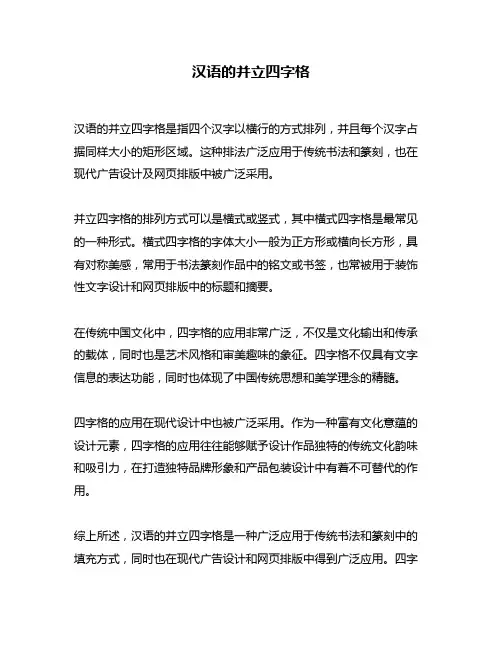 汉语的并立四字格

汉语的并立四字格是指四个汉字以横行的方式排列，并且每个汉字占据同样大小的矩形区域。这种排法广泛应用于传统书法和篆刻，也在现代广告设计及网页排版中被广泛采用。

并立四字格的排列方式可以是横式或竖式，其中横式四字格是最常见的一种形式。横式四字格的字体大小一般为正方形或横向长方形，具有对称美感，常用于书法篆刻作品中的铭文或书签，也常被用于装饰性文字设计和网页排版中的标题和摘要。

在传统中国文化中，四字格的应用非常广泛，不仅是文化输出和传承的载体，同时也是艺术风格和审美趣味的象征。四字格不仅具有文字信息的表达功能，同时也体现了中国传统思想和美学理念的精髓。

四字格的应用在现代设计中也被广泛采用。作为一种富有文化意蕴的设计元素，四字格的应用往往能够赋予设计作品独特的传统文化韵味和吸引力，在打造独特品牌形象和产品包装设计中有着不可替代的作用。

综上所述，汉语的并立四字格是一种广泛应用于传统书法和篆刻中的填充方式，同时也在现代广告设计和网页排版中得到广泛应用。四字